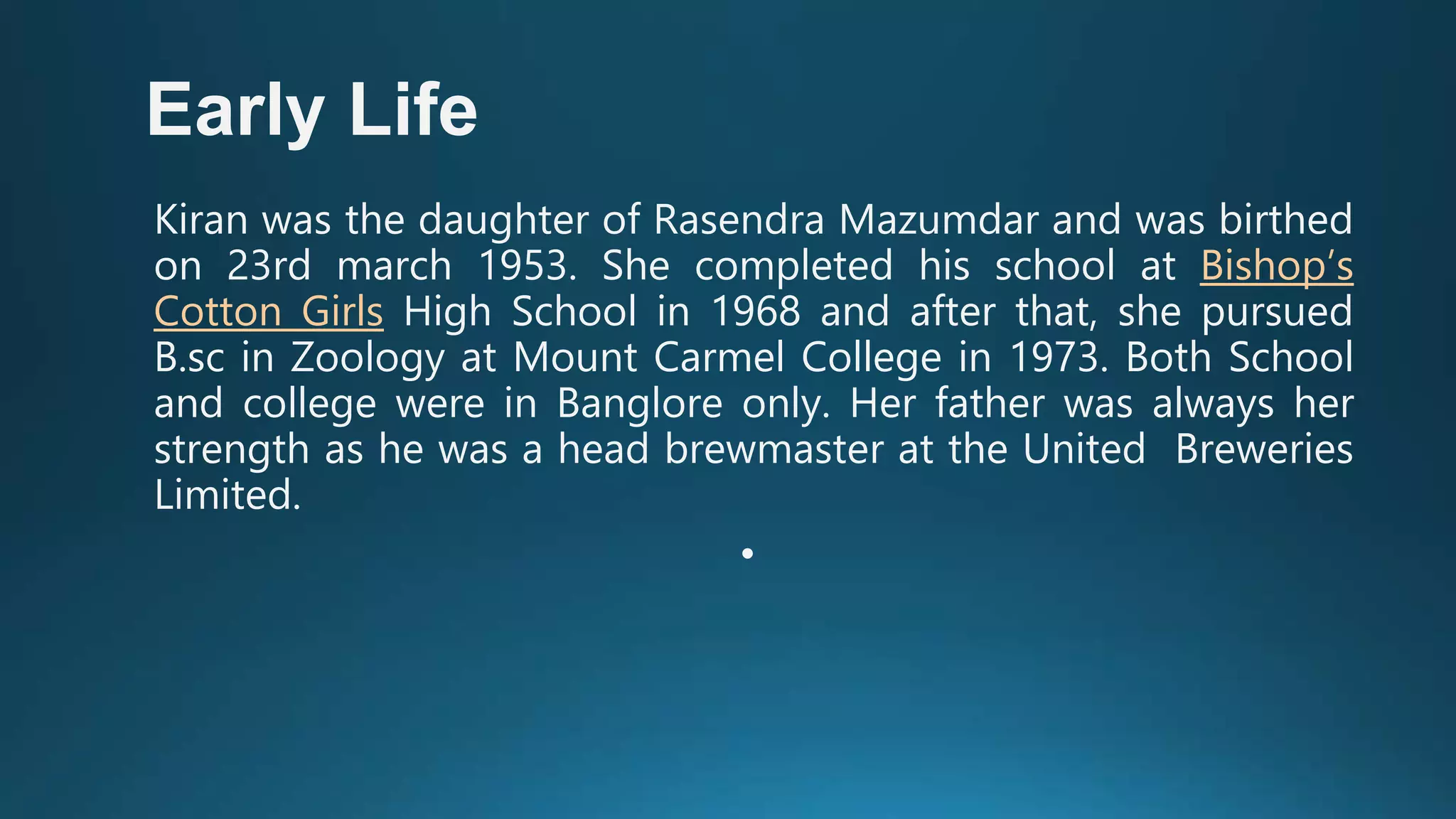 Early Life

Kiran was the daughter of Rasendra Mazumdar and was birthed on 23rd march 1953. She completed his school at Bishop's Cotton Girls High School in 1968 and after that, she pursued B.sc in Zoology at Mount Carmel College in 1973. Both School and college were in Banglore only. Her father was always her strength as he was a head brewmaster at the United Breweries Limited.

•